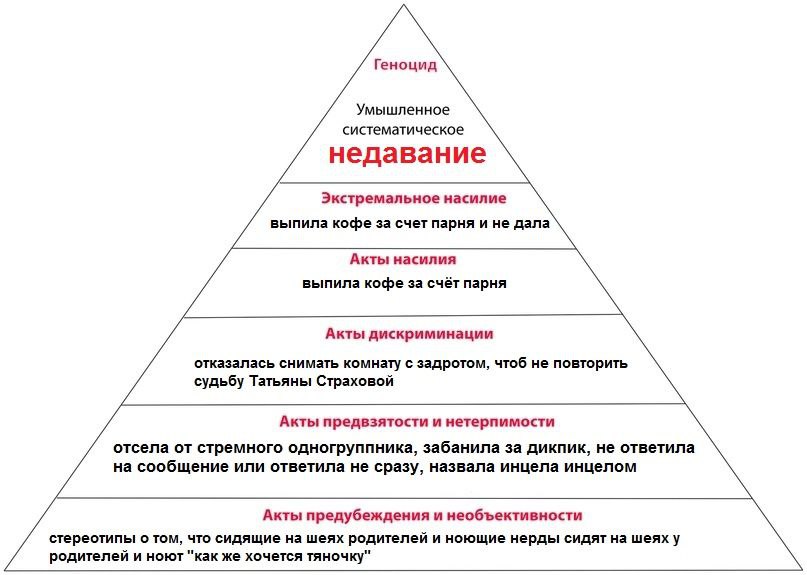 Геноцид

Умышленное систематическое
недавание

Экстремальное насилие

выпила кофе за счет парня и не дала

Акты насилия

выпила кофе за счёт парня

Акты дискриминации

отказалась снимать комнату с задротом, чтоб не повторить судьбу Татьяны Страховой

Акты предвзятости и нетерпимости

отсела от стремного одногруппника, забанила за дикпик, не ответила на сообщение или ответила не сразу, назвала инцела инцелом

Акты предубеждения и необъективности

стереотипы о том, что сидящие на шеях родителей и ноющие нерды сидят на шеях у родителей и ноют "как же хочется тяночку"